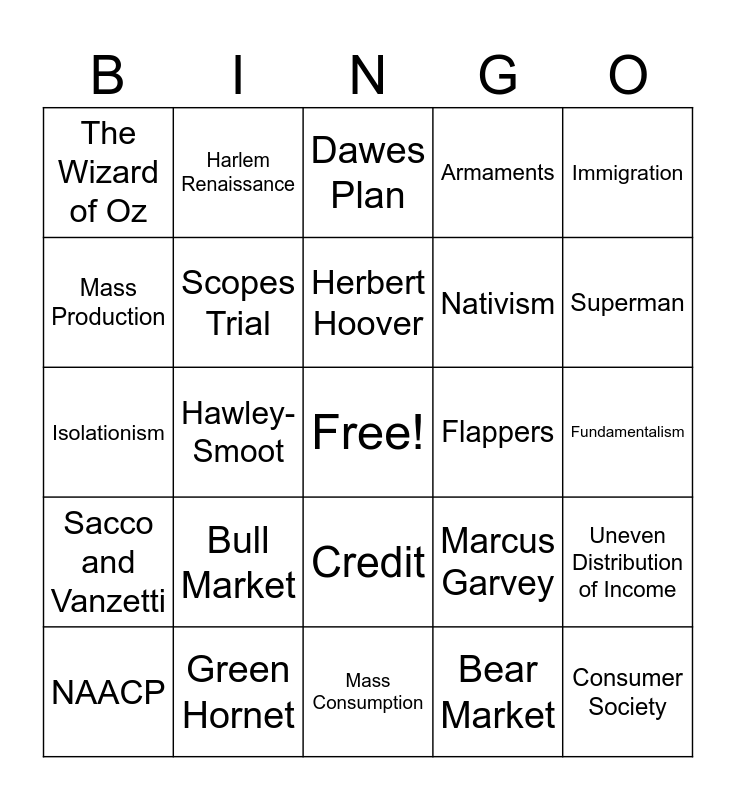 | B | I | N | G | O |
|---|---|---|---|---|
| The Wizard of Oz | Harlem Renaissance | Dawes Plan | Armaments | Immigration |
| Mass Production | Scopes Trial | Herbert Hoover | Nativism | Superman |
| Isolationism | Hawley-Smoot | Free! | Flappers | Fundamentalism |
| Sacco and Vanzetti | Bull Market | Credit | Marcus Garvey | Uneven Distribution of Income |
| NAACP | Green Hornet | Mass Consumption | Bear Market | Consumer Society |